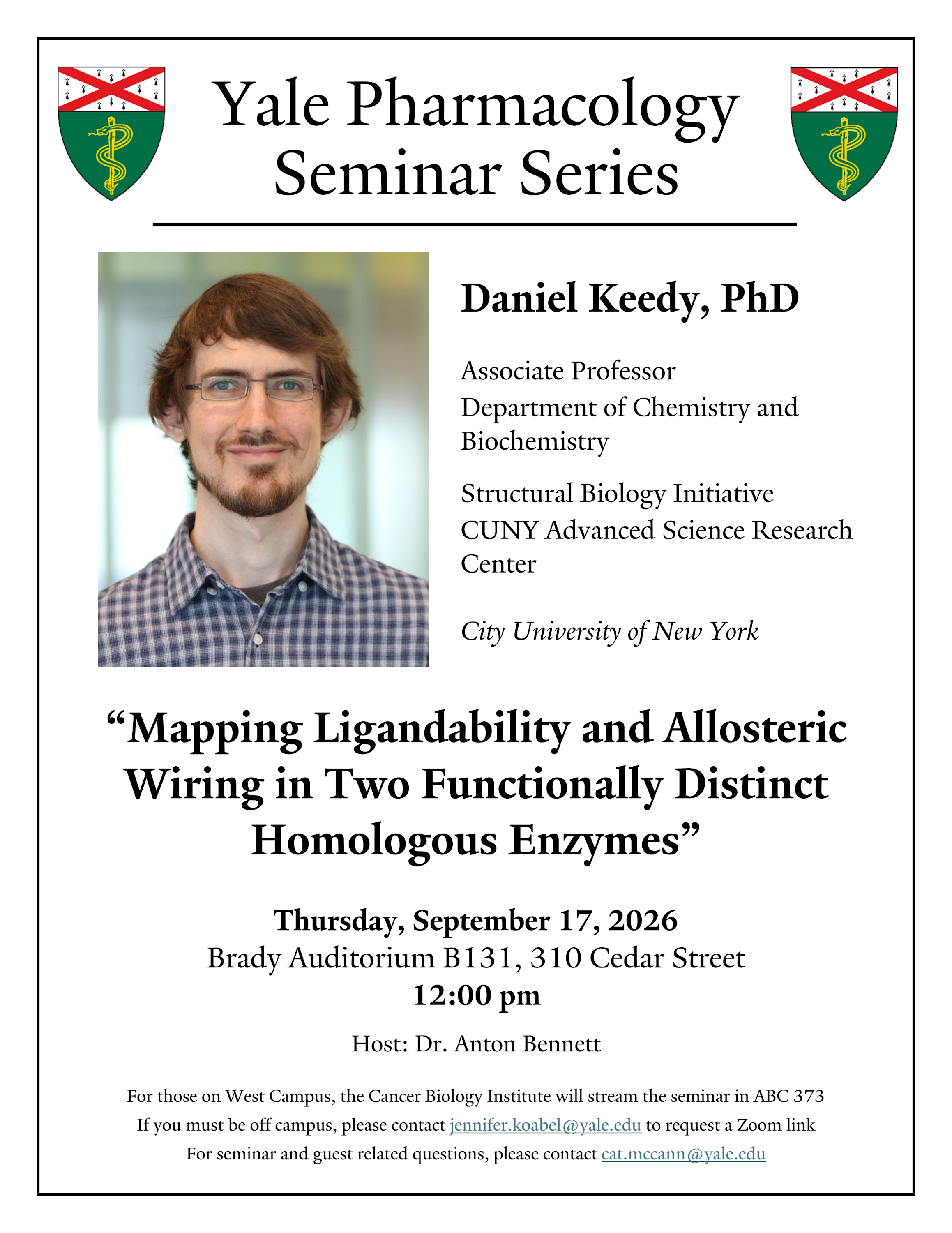 Yale Pharmacology Seminar Series

Daniel Keedy, PhD

Associate Professor
Department of Chemistry and Biochemistry

Structural Biology Initiative
CUNY Advanced Science Research Center

City University of New York

“Mapping Ligandability and Allosteric Wiring in Two Functionally Distinct Homologous Enzymes”

Thursday, September 17, 2026
Brady Auditorium B131, 310 Cedar Street
12:00 pm

Host: Dr. Anton Bennett

For those on West Campus, the Cancer Biology Institute will stream the seminar in ABC 373
If you must be off campus, please contact jennifer.koabel@yale.edu to request a Zoom link
For seminar and guest related questions, please contact cat.mccann@yale.edu